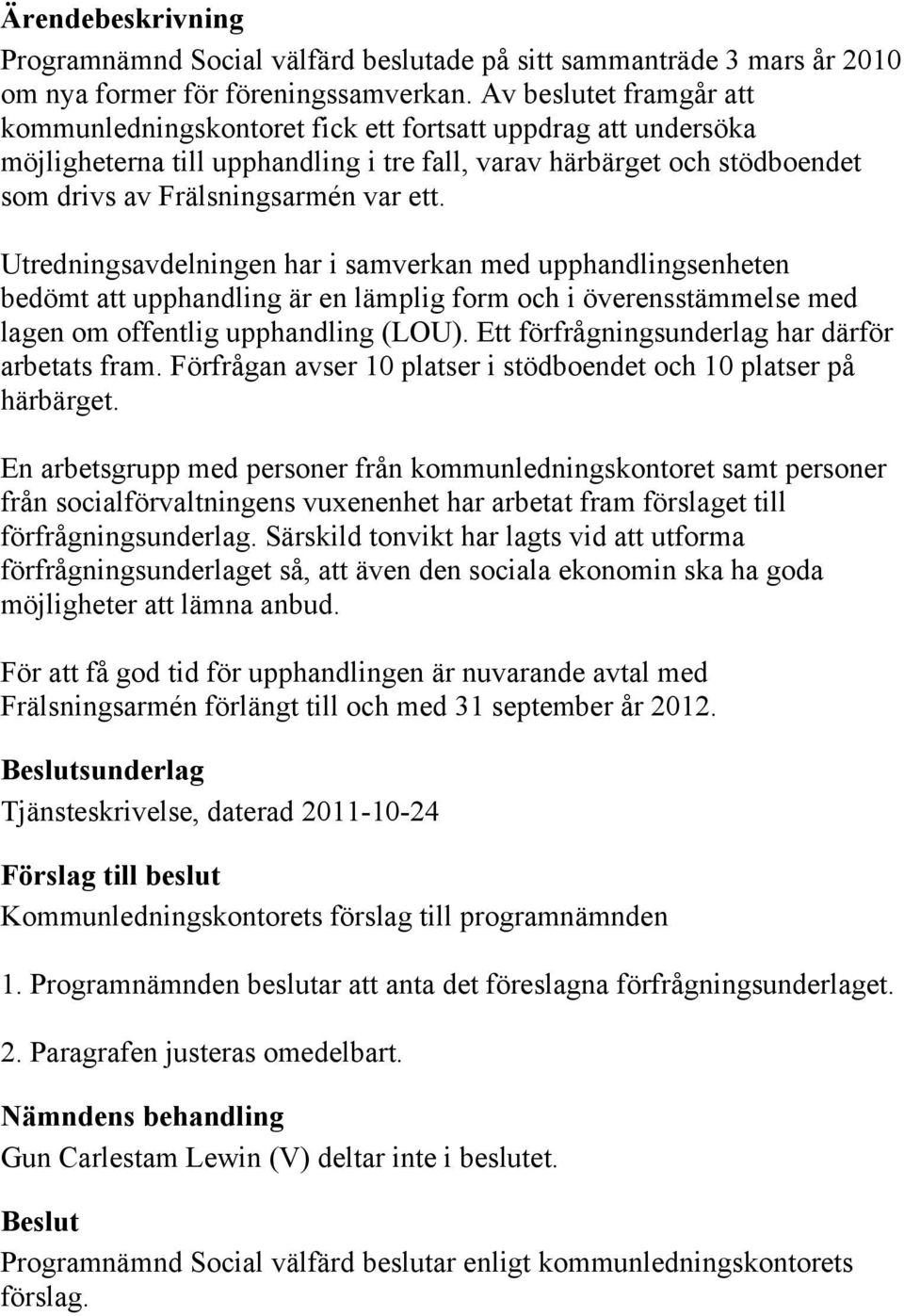 Ärendebeskrivning
Programnämnd Social välfärd beslutade på sitt sammanträde 3 mars år 2010 om nya former för föreningssamverkan. Av beslutet framgår att kommunledningskontoret fick ett fortsatt uppdrag att undersöka möjligheterna till upphandling i tre fall, varav härbärget och stödboendet som drivs av Frälsningsarmén var ett.

Utredningsavdelningen har i samverkan med upphandlingsenheten bedömt att upphandling är en lämplig form och i överensstämmelse med lagen om offentlig upphandling (LOU). Ett förfrågningsunderlag har därför arbetats fram. Förfrågan avser 10 platser i stödboendet och 10 platser på härbärget.

En arbetsgrupp med personer från kommunledningskontoret samt personer från socialförvaltningens vuxenenhet har arbetat fram förslaget till förfrågningsunderlag. Särskild tonvikt har lagts vid att utforma förfrågningsunderlaget så, att även den sociala ekonomin ska ha goda möjligheter att lämna anbud.

För att få god tid för upphandlingen är nuvarande avtal med Frälsningsarmén förlängt till och med 31 september år 2012.

Beslutsunderlag
Tjänsteskrivelse, daterad 2011-10-24

Förslag till beslut
Kommunledningskontorets förslag till programnämnden

1. Programnämnden beslutar att anta det föreslagna förfrågningsunderlaget.

2. Paragrafen justeras omedelbart.

Nämndens behandling
Gun Carlestam Lewin (V) deltar inte i beslutet.

Beslut
Programnämnd Social välfärd beslutar enligt kommunledningskontorets förslag.